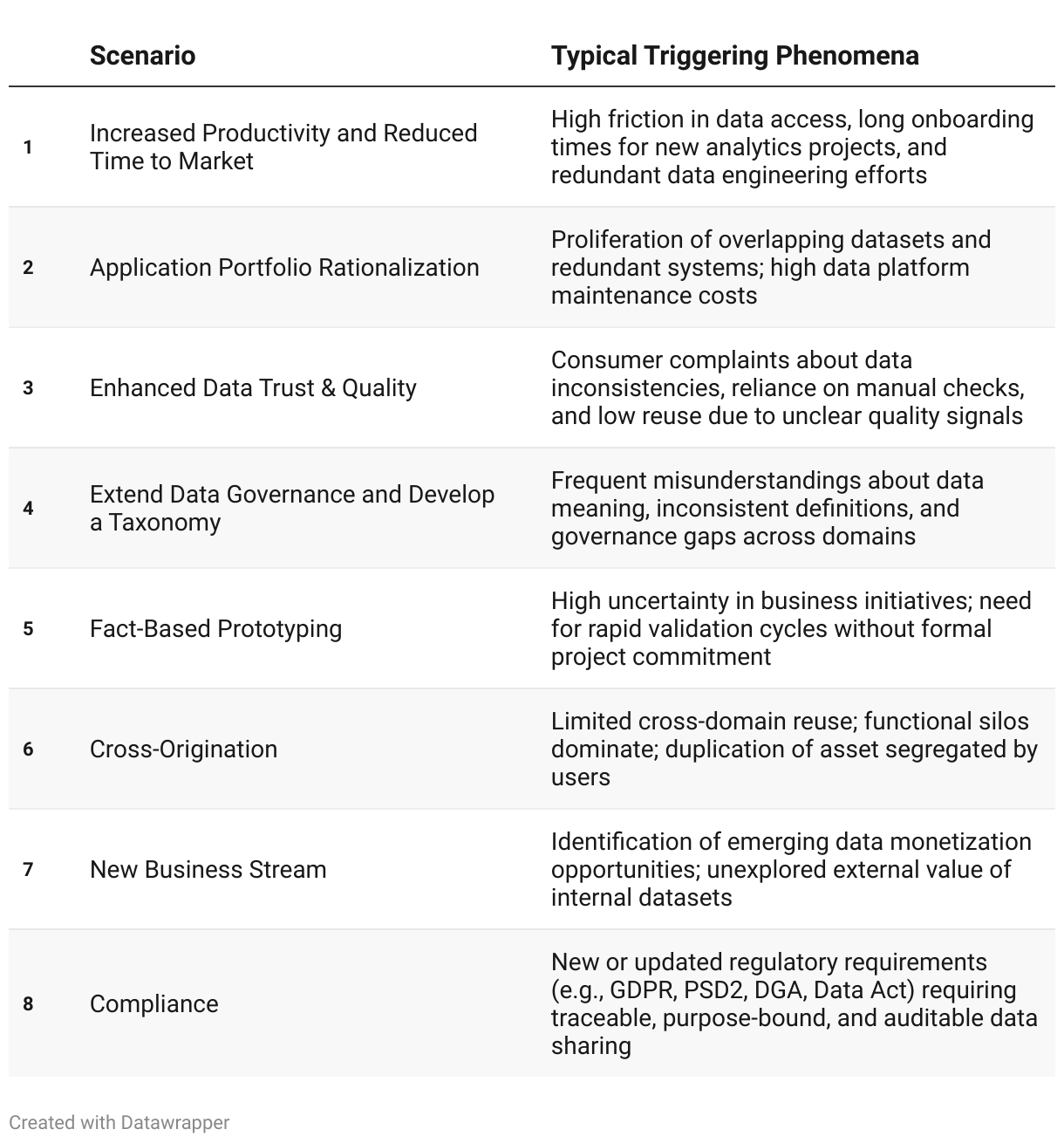 |   | Scenario | Typical Triggering Phenomena |
|---|---|---|
| 1 | Increased Productivity and Reduced Time to Market | High friction in data access, long onboarding times for new analytics projects, and redundant data engineering efforts |
| 2 | Application Portfolio Rationalization | Proliferation of overlapping datasets and redundant systems; high data platform maintenance costs |
| 3 | Enhanced Data Trust & Quality | Consumer complaints about data inconsistencies, reliance on manual checks, and low reuse due to unclear quality signals |
| 4 | Extend Data Governance and Develop a Taxonomy | Frequent misunderstandings about data meaning, inconsistent definitions, and governance gaps across domains |
| 5 | Fact-Based Prototyping | High uncertainty in business initiatives; need for rapid validation cycles without formal project commitment |
| 6 | Cross-Origination | Limited cross-domain reuse; functional silos dominate; duplication of asset segregated by users |
| 7 | New Business Stream | Identification of emerging data monetization opportunities; unexplored external value of internal datasets |
| 8 | Compliance | New or updated regulatory requirements (e.g., GDPR, PSD2, DGA, Data Act) requiring traceable, purpose-bound, and auditable data sharing |

Created with Datawrapper